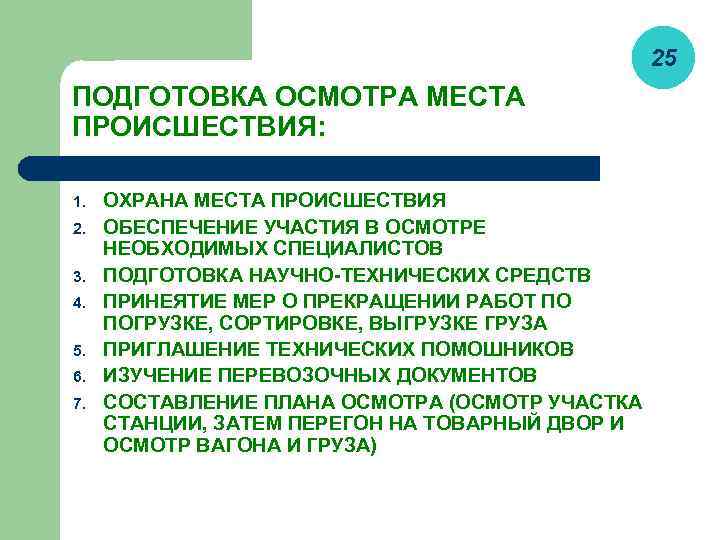 25

ПОДГОТОВКА ОСМОТРА МЕСТА ПРОИСШЕСТВИЯ:

1. ОХРАНА МЕСТА ПРОИСШЕСТВИЯ
2. ОБЕСПЕЧЕНИЕ УЧАСТИЯ В ОСМОТРЕ НЕОБХОДИМЫХ СПЕЦИАЛИСТОВ
3. ПОДГОТОВКА НАУЧНО-ТЕХНИЧЕСКИХ СРЕДСТВ
4. ПРИНЕЯТИЕ МЕР О ПРЕКРАЩЕНИИ РАБОТ ПО ПОГРУЗКЕ, СОРТИРОВКЕ, ВЫГРУЗКЕ ГРУЗА
5. ПРИГЛАШЕНИЕ ТЕХНИЧЕСКИХ ПОМОШНИКОВ
6. ИЗУЧЕНИЕ ПЕРЕВОЗОЧНЫХ ДОКУМЕНТОВ
7. СОСТАВЛЕНИЕ ПЛАНА ОСМОТРА (ОСМОТР УЧАСТКА СТАНЦИИ, ЗАТЕМ ПЕРЕГОН НА ТОВАРНЫЙ ДВОР И ОСМОТР ВАГОНА И ГРУЗА)